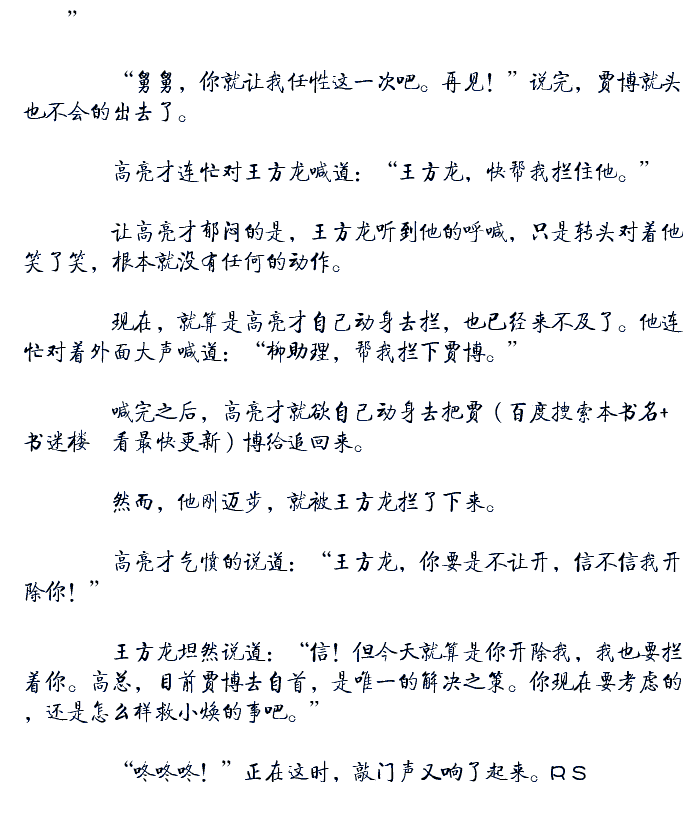 ”

“舅舅，你就让我任性这一次吧。再见！”说完，贾博就头也不会的出去了。

高亮才连忙对王方龙喊道：“王方龙，快帮我拦住他。”

让高亮才郁闷的是，王方龙听到他的呼喊，只是转头对着他笑了笑，根本就没有任何的动作。

现在，就算是高亮才自己动身去拦，也已经来不及了。他连忙对着外面大声喊道：“柳助理，帮我拦下贾博。”

喊完之后，高亮才就欲自己动身去把贾（百度搜索本书名+书迷楼 看最快更新）博给追回来。

然而，他刚迈步，就被王方龙拦了下来。

高亮才气愤的说道：“王方龙，你要是不让开，信不信我开除你！”

王方龙坦然说道：“信！但今天就算是你开除我，我也要拦着你。高总，目前贾博去自首，是唯一的解决之策。你现在要考虑的，还是怎么样救小焕的事吧。”

“咚咚咚！”正在这时，敲门声又响了起来。RS